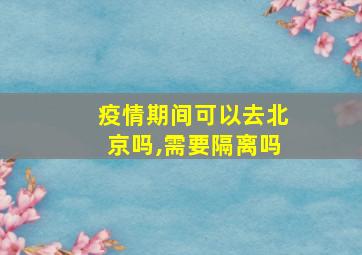 疫情期间可以去北京吗,需要隔离吗